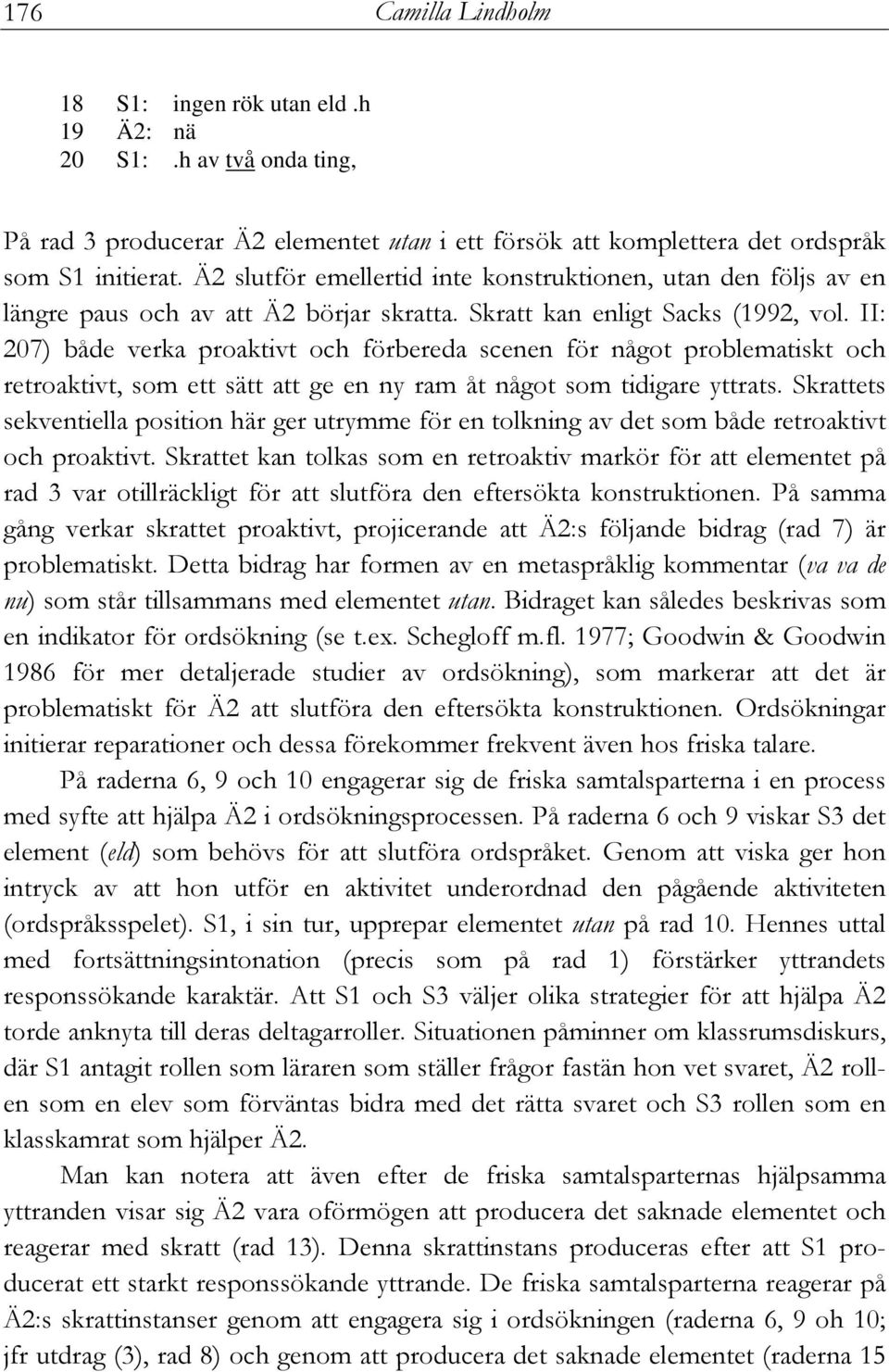 176 Camilla Lindholm

18 S1: ingen rök utan eld .h
19 Ä2: nä
20 S1: .h av två onda ting,

På rad 3 producerar Ä2 elementet utan i ett försök att komplettera det ordspråk som S1 initierat. Ä2 slutför emellertid inte konstruktionen, utan den följs av en längre paus och av att Ä2 börjar skratta. Skratt kan enligt Sacks (1992, vol. II: 207) både verka proaktivt och förbereda scenen för något problematiskt och retroaktivt, som ett sätt att ge en ny ram åt något som tidigare yttrats. Skrattets sekventiella position här ger utrymme för en tolkning av det som både retroaktivt och proaktivt. Skrattet kan tolkas som en retroaktiv markör för att elementet på rad 3 var otillräckligt för att slutföra den eftersökta konstruktionen. På samma gång verkar skrattet proaktivt, projicerande att Ä2:s följande bidrag (rad 7) är problematiskt. Detta bidrag har formen av en metaspråklig kommentar (va va de nu) som står tillsammans med elementet utan. Bidraget kan således beskrivas som en indikator för ordsökning (se t.ex. Schegloff m.fl. 1977; Goodwin & Goodwin 1986 för mer detaljerade studier av ordsökning), som markerar att det är problematiskt för Ä2 att slutföra den eftersökta konstruktionen. Ordsökningar initierar reparationer och dessa förekommer frekvent även hos friska talare.

På raderna 6, 9 och 10 engagerar sig de friska samtalsparterna i en process med syfte att hjälpa Ä2 i ordsökningsprocessen. På raderna 6 och 9 viskar S3 det element (eld) som behövs för att slutföra ordspråket. Genom att viska ger hon intryck av att hon utför en aktivitet underordnad den pågående aktiviteten (ordspråksspelet). S1, i sin tur, upprepar elementet utan på rad 10. Hennes uttal med fortsättningsintonation (precis som på rad 1) förstärker yttrandets responssökande karaktär. Att S1 och S3 väljer olika strategier för att hjälpa Ä2 torde anknyta till deras deltagarroller. Situationen påminner om klassrumsdiskurs, där S1 antagit rollen som läraren som ställer frågor fastän hon vet svaret, Ä2 rollen som en elev som förväntas bidra med det rätta svaret och S3 rollen som en klasskamrat som hjälper Ä2.

Man kan notera att även efter de friska samtalsparternas hjälpsamma yttranden visar sig Ä2 vara oförmögen att producera det saknade elementet och reagerar med skratt (rad 13). Denna skrattinstans produceras efter att S1 producerat ett starkt responssökande yttrande. De friska samtalsparterna reagerar på Ä2:s skrattinstanser genom att engagera sig i ordsökningen (raderna 6, 9 oh 10; jfr utdrag (3), rad 8) och genom att producera det saknade elementet (raderna 15